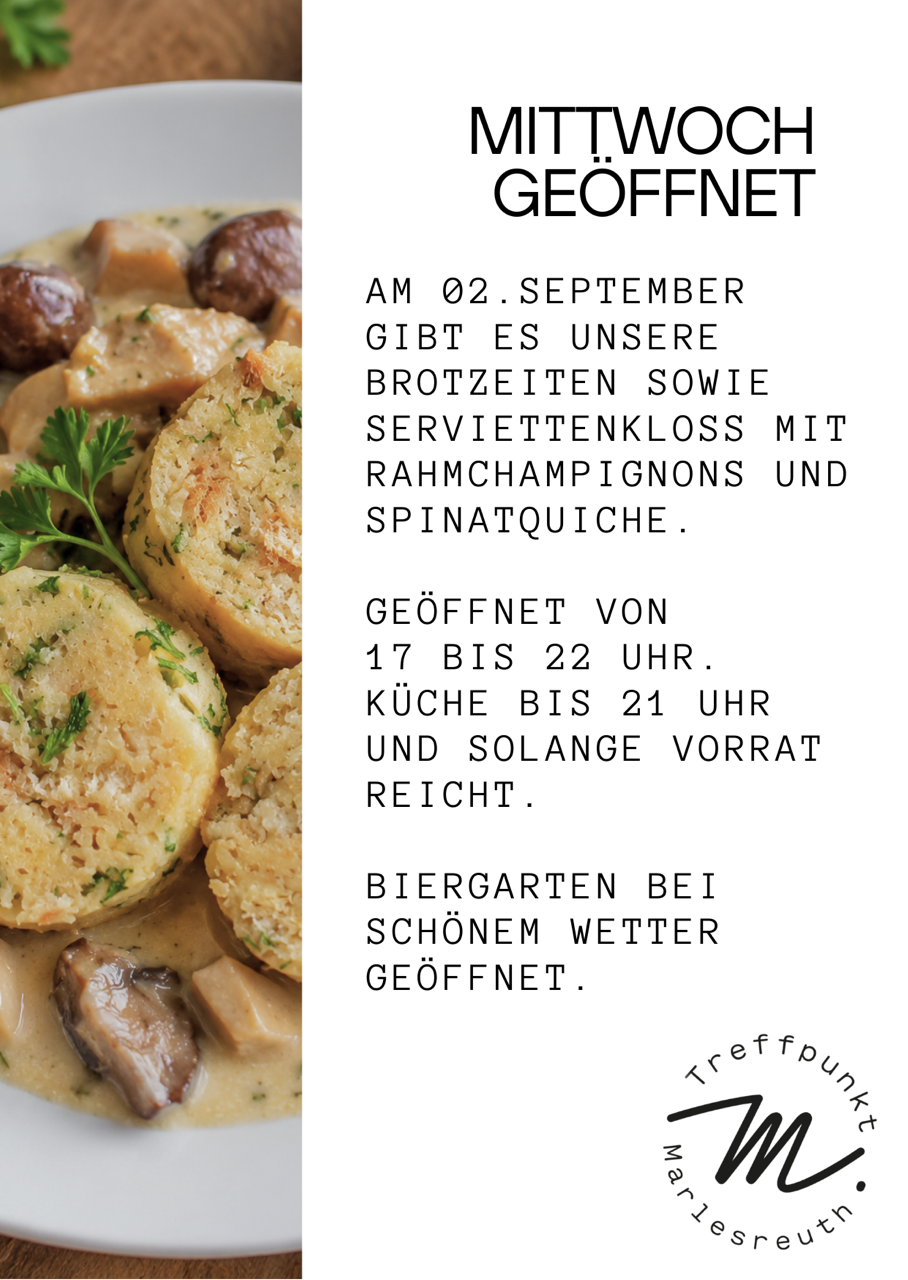 MITTWOCH
GEÖFFNET

AM 02.SEPTEMBER GIBT ES UNSERE BROTZEITEN SOWIE SERVIETTENKLOSS MIT RAHMCHAMPIGNONS UND SPINATQUICHE.

GEÖFFNET VON 17 BIS 22 UHR. KÜCHE BIS 21 UHR UND SOLANGE VORRAT REICHT.

BIERGARTEN BEI SCHÖNEM WETTER GEÖFFNET.

Treffpunkt
M.
Marlesreuth